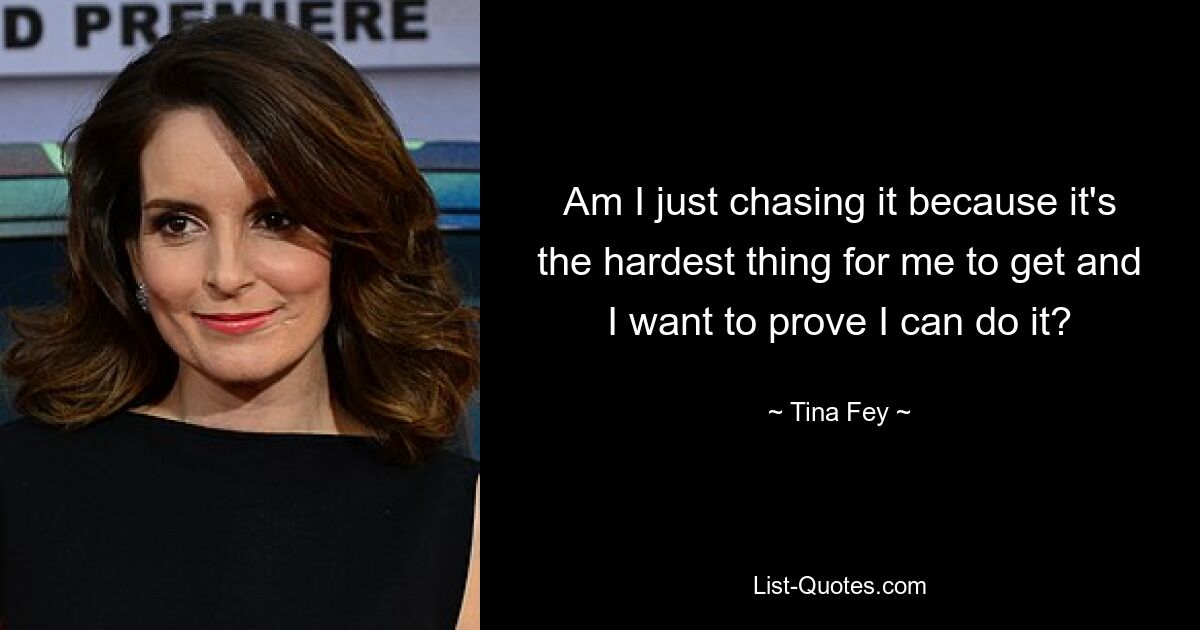 D PREMIERE

Am I just chasing it because it's the hardest thing for me to get and I want to prove I can do it?

~ Tina Fey ~

List-Quotes.com